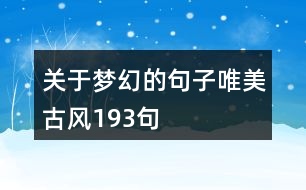 关于梦幻的句子唯美古风193句